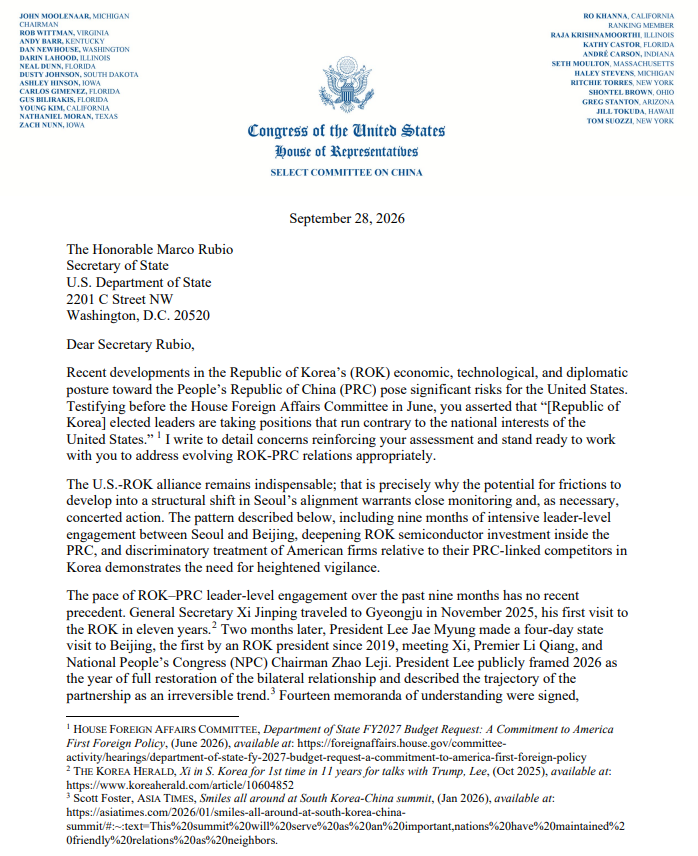 JOHN MOOLENAAR, MICHIGAN
CHAIRMAN
ROB WITTMAN, VIRGINIA
ANDY BARR, KENTUCKY
DAN NEWHOUSE, WASHINGTON
DARIN LAHOOD, ILLINOIS
NEAL DUNN, FLORIDA
DUSTY JOHNSON, SOUTH DAKOTA
ASHLEY HINSON, IOWA
CARLOS GIMENEZ, FLORIDA
GUS BILIRAKIS, FLORIDA
YOUNG KIM, CALIFORNIA
NATHANIEL MORAN, TEXAS
ZACH NUNN, IOWA

Congress of the United States
House of Representatives
SELECT COMMITTEE ON CHINA

RO KHANNA, CALIFORNIA
RANKING MEMBER
RAJA KRISHNAMOORTHI, ILLINOIS
KATHY CASTOR, FLORIDA
ANDRÉ CARSON, INDIANA
SETH MOULTON, MASSACHUSETTS
HALEY STEVENS, MICHIGAN
RITCHIE TORRES, NEW YORK
SHONTEL BROWN, OHIO
GREG STANTON, ARIZONA
JILL TOKUDA, HAWAII
TOM SUOZZI, NEW YORK

September 28, 2026

The Honorable Marco Rubio
Secretary of State
U.S. Department of State
2201 C Street NW
Washington, D.C. 20520

Dear Secretary Rubio,

Recent developments in the Republic of Korea's (ROK) economic, technological, and diplomatic posture toward the People's Republic of China (PRC) pose significant risks for the United States. Testifying before the House Foreign Affairs Committee in June, you asserted that "[Republic of Korea] elected leaders are taking positions that run contrary to the national interests of the United States." $^{1}$ I write to detail concerns reinforcing your assessment and stand ready to work with you to address evolving ROK-PRC relations appropriately.

The U.S.-ROK alliance remains indispensable; that is precisely why the potential for frictions to develop into a structural shift in Seoul's alignment warrants close monitoring and, as necessary, concerted action. The pattern described below, including nine months of intensive leader-level engagement between Seoul and Beijing, deepening ROK semiconductor investment inside the PRC, and discriminatory treatment of American firms relative to their PRC-linked competitors in Korea demonstrates the need for heightened vigilance.

The pace of ROK–PRC leader-level engagement over the past nine months has no recent precedent. General Secretary Xi Jinping traveled to Gyeongju in November 2025, his first visit to the ROK in eleven years.$^{2}$ Two months later, President Lee Jae Myung made a four-day state visit to Beijing, the first by an ROK president since 2019, meeting Xi, Premier Li Qiang, and National People's Congress (NPC) Chairman Zhao Leji. President Lee publicly framed 2026 as the year of full restoration of the bilateral relationship and described the trajectory of the partnership as an irreversible trend.$^{3}$ Fourteen memoranda of understanding were signed,

$^{1}$ HOUSE FOREIGN AFFAIRS COMMITTEE, Department of State FY2027 Budget Request: A Commitment to America First Foreign Policy, (June 2026), available at: https://foreignaffairs.house.gov/committee-activity/hearings/department-of-state-fy-2027-budget-request-a-commitment-to-america-first-foreign-policy
$^{2}$ THE KOREA HERALD, Xi in S. Korea for 1st time in 11 years for talks with Trump, Lee, (Oct 2025), available at: https://www.koreaherald.com/article/10604852
$^{3}$ Scott Foster, ASIA TIMES, Smiles all around at South Korea-China summit, (Jan 2026), available at: https://asiatimes.com/2026/01/smiles-all-around-at-south-korea-china-summit/#:~:text=This%20summit%20will%20serve%20as%20an%20important,nations%20have%20maintained%20friendly%20relations%20as%20neighbors.